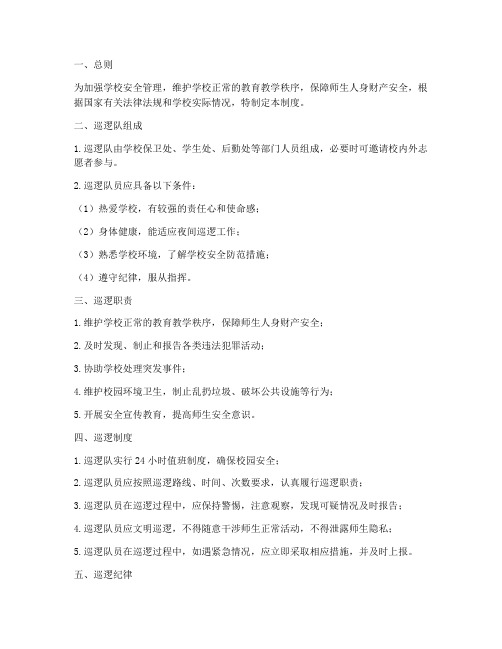 一、总则

为加强学校安全管理，维护学校正常的教育教学秩序，保障师生人身财产安全，根据国家有关法律法规和学校实际情况，特制定本制度。

二、巡逻队组成

1. 巡逻队由学校保卫处、学生处、后勤处等部门人员组成，必要时可邀请校内外志愿者参与。

2. 巡逻队员应具备以下条件：

（1）热爱学校，有较强的责任心和使命感；

（2）身体健康，能适应夜间巡逻工作；

（3）熟悉学校环境，了解学校安全防范措施；

（4）遵守纪律，服从指挥。

三、巡逻职责

1. 维护学校正常的教育教学秩序，保障师生人身财产安全；

2. 及时发现、制止和报告各类违法犯罪活动；

3. 协助学校处理突发事件；

4. 维护校园环境卫生，制止乱扔垃圾、破坏公共设施等行为；

5. 开展安全宣传教育，提高师生安全意识。

四、巡逻制度

1. 巡逻队实行 24 小时值班制度，确保校园安全；

2. 巡逻队员应按照巡逻路线、时间、次数要求，认真履行巡逻职责；

3. 巡逻队员在巡逻过程中，应保持警惕，注意观察，发现可疑情况及时报告；

4. 巡逻队员应文明巡逻，不得随意干涉师生正常活动，不得泄露师生隐私；

5. 巡逻队员在巡逻过程中，如遇紧急情况，应立即采取相应措施，并及时上报。

五、巡逻纪律